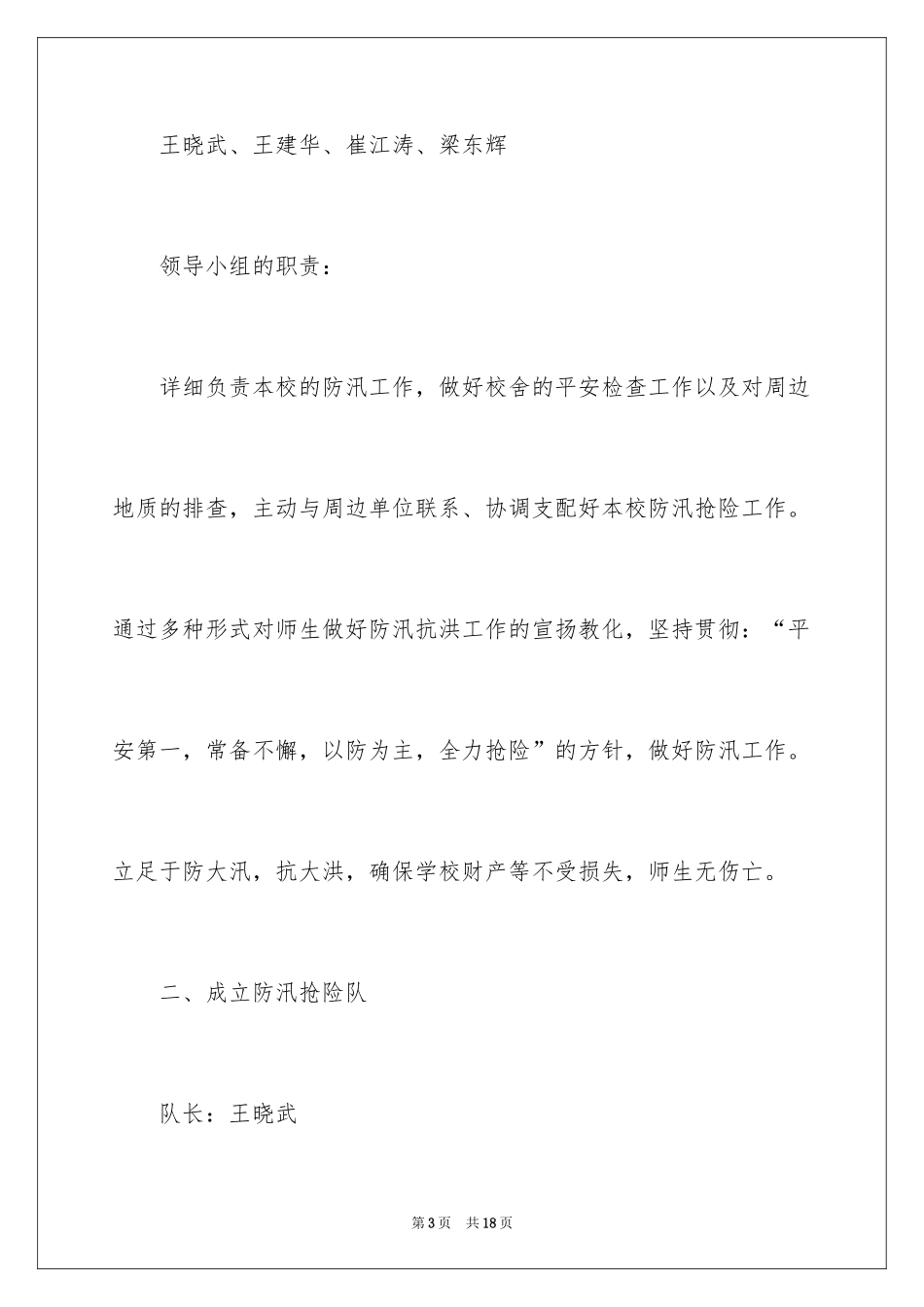 王晓武、王建华、崔江涛、梁东辉

领导小组的职责：

详细负责本校的防汛工作，做好校舍的平安检查工作以及对周边地质的排查，主动与周边单位联系、协调支配好本校防汛抢险工作。通过多种形式对师生做好防汛抗洪工作的宣扬教化，坚持贯彻：“平安第一，常备不懈，以防为主，全力抢险”的方针，做好防汛工作。立足于防大汛，抗大洪，确保学校财产等不受损失，师生无伤亡。

二、成立防汛抢险队

队长：王晓武

第3页　共18页